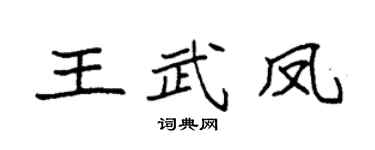 王武凤

词典网